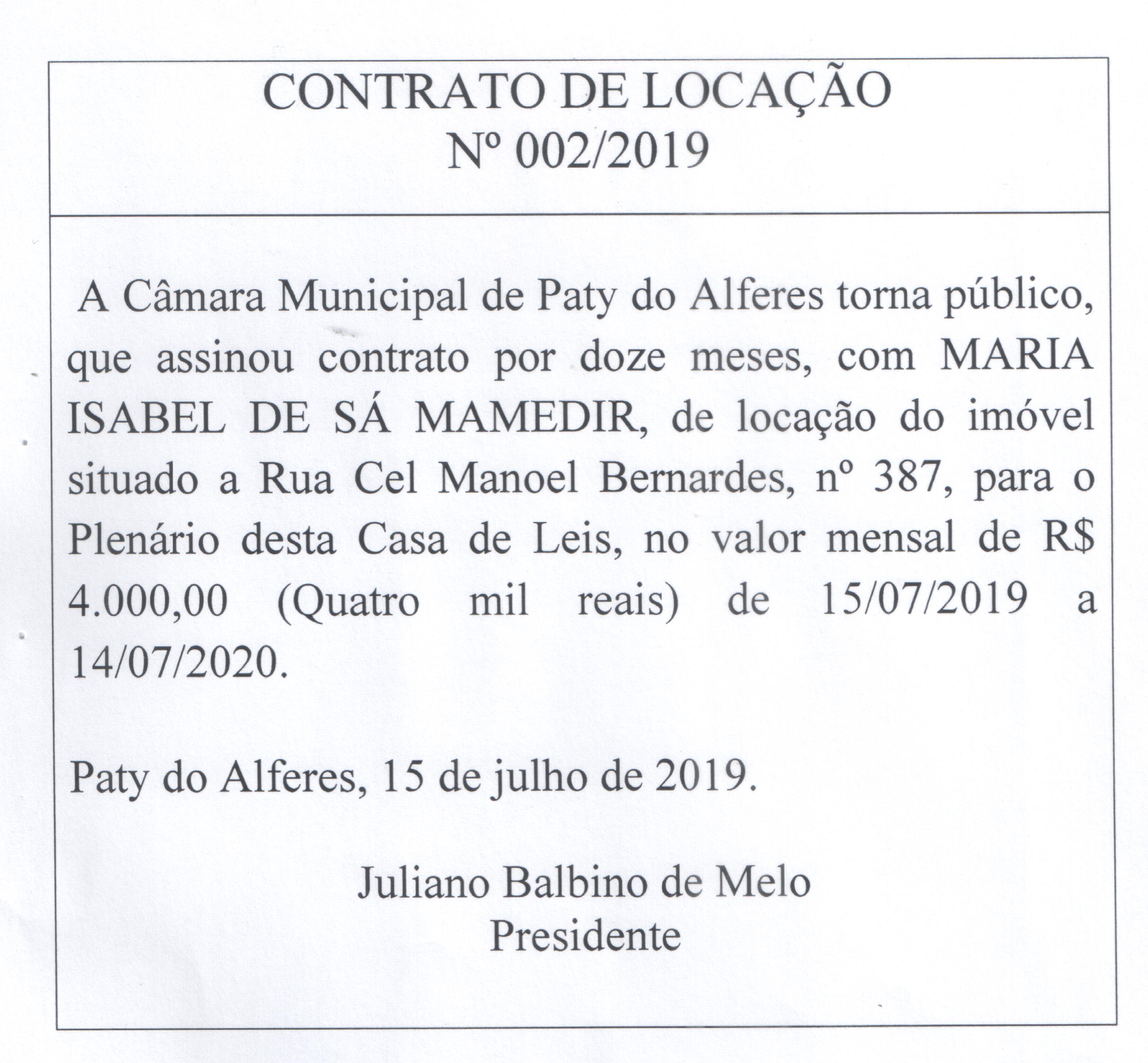 CONTRATO DE LOCAÇÃO
Nº 002/2019

A Câmara Municipal de Paty do Alferes torna público, que assinou contrato por doze meses, com MARIA ISABEL DE SÁ MAMEDIR, de locação do imóvel situado a Rua Cel Manoel Bernardes, nº 387, para o Plenário desta Casa de Leis, no valor mensal de R$ 4.000,00 (Quatro mil reais) de 15/07/2019 a 14/07/2020.

Paty do Alferes, 15 de julho de 2019.

Juliano Balbino de Melo
Presidente